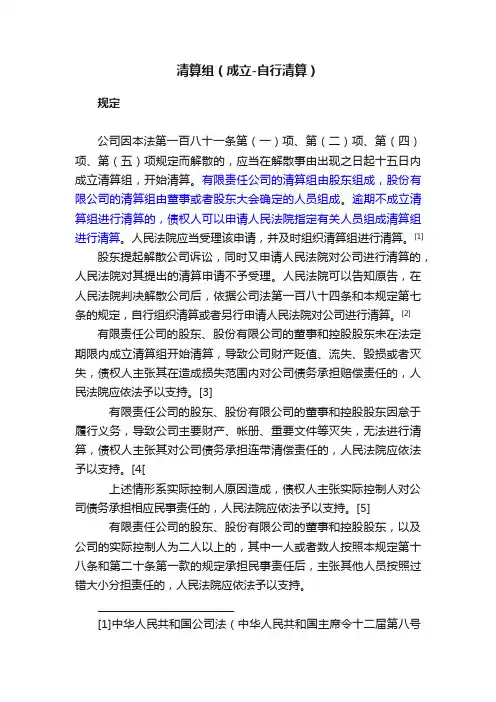 清算组（成立-自行清算）

规定

公司因本法第一百八十一条第（一）项、第（二）项、第（四）项、第（五）项规定而解散的，应当在解散事由出现之日起十五日内成立清算组，开始清算。有限责任公司的清算组由股东组成，股份有限公司的清算组由董事或者股东大会确定的人员组成。逾期不成立清算组进行清算的，债权人可以申请人民法院指定有关人员组成清算组进行清算。人民法院应当受理该申请，并及时组织清算组进行清算。[1]

股东提起解散公司诉讼，同时又申请人民法院对公司进行清算的，人民法院对其提出的清算申请不予受理。人民法院可以告知原告，在人民法院判决解散公司后，依据公司法第一百八十四条和本规定第七条的规定，自行组织清算或者另行申请人民法院对公司进行清算。[2]

有限责任公司的股东、股份有限公司的董事和控股股东未在法定期限内成立清算组开始清算，导致公司财产贬值、流失、毁损或者灭失，债权人主张其在造成损失范围内对公司债务承担赔偿责任的，人民法院应依法予以支持。[3]

有限责任公司的股东、股份有限公司的董事和控股股东因怠于履行义务，导致公司主要财产、帐册、重要文件等灭失，无法进行清算，债权人主张其对公司债务承担连带清偿责任的，人民法院应依法予以支持。[4[

上述情形系实际控制人原因造成，债权人主张实际控制人对公司债务承担相应民事责任的，人民法院应依法予以支持。[5]

有限责任公司的股东、股份有限公司的董事和控股股东，以及公司的实际控制人为二人以上的，其中一人或者数人按照本规定第十八条和第二十条第一款的规定承担民事责任后，主张其他人员按照过错大小分担责任的，人民法院应依法予以支持。

[1]中华人民共和国公司法（中华人民共和国主席令十二届第八号